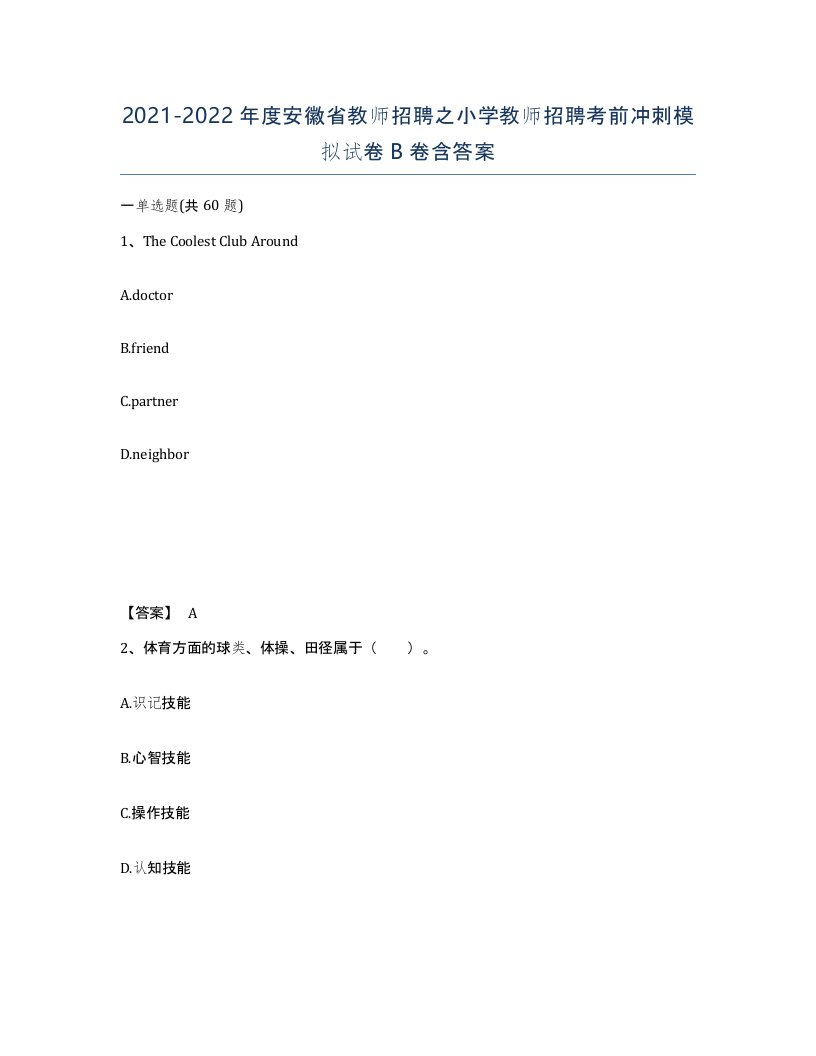 2021-2022年度安徽省教师招聘之小学教师招聘考前冲刺模拟试卷B卷含答案

一单选题(共60题)

1、The Coolest Club Around

A.doctor

B.friend

C.partner

D.neighbor

【答案】 A

2、体育方面的球类、体操、田径属于（　　）。

A.识记技能

B.心智技能

C.操作技能

D.认知技能